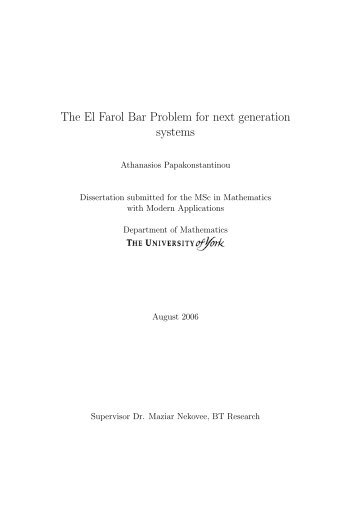 The El Farol Bar Problem for next generation systems

Athanasios Papakonstantinou

Dissertation submitted for the MSc in Mathematics with Modern Applications

Department of Mathematics
THE UNIVERSITY of York

August 2006

Supervisor Dr. Maziar Nekovee, BT Research